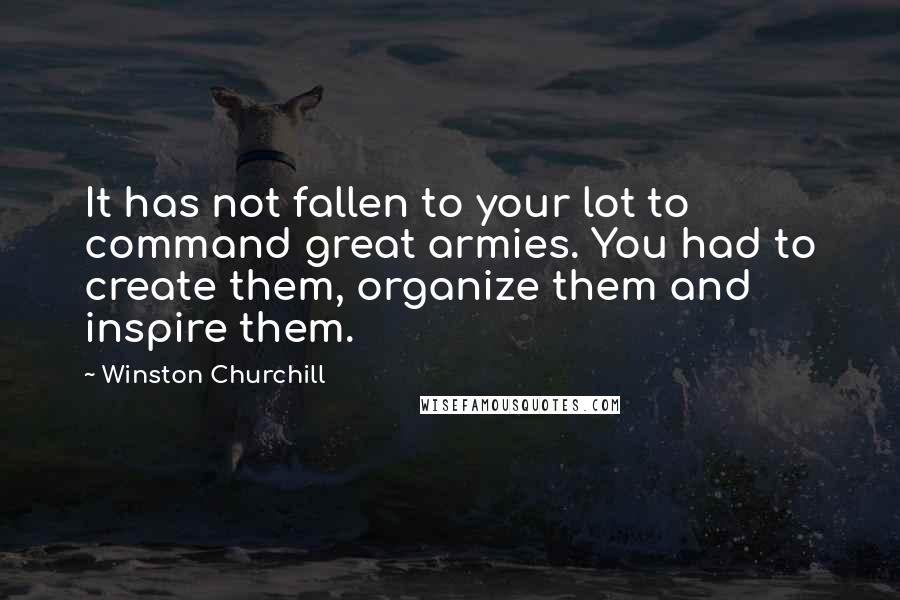 It has not fallen to your lot to command great armies. You had to create them, organize them and inspire them.

~ Winston Churchill

WISEFAMOUSQUOTES.COM